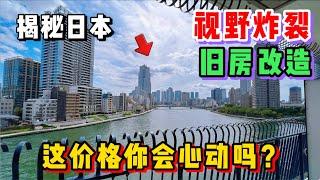 揭秘日本

视野炸裂

旧房改造

这价格你会心动吗？